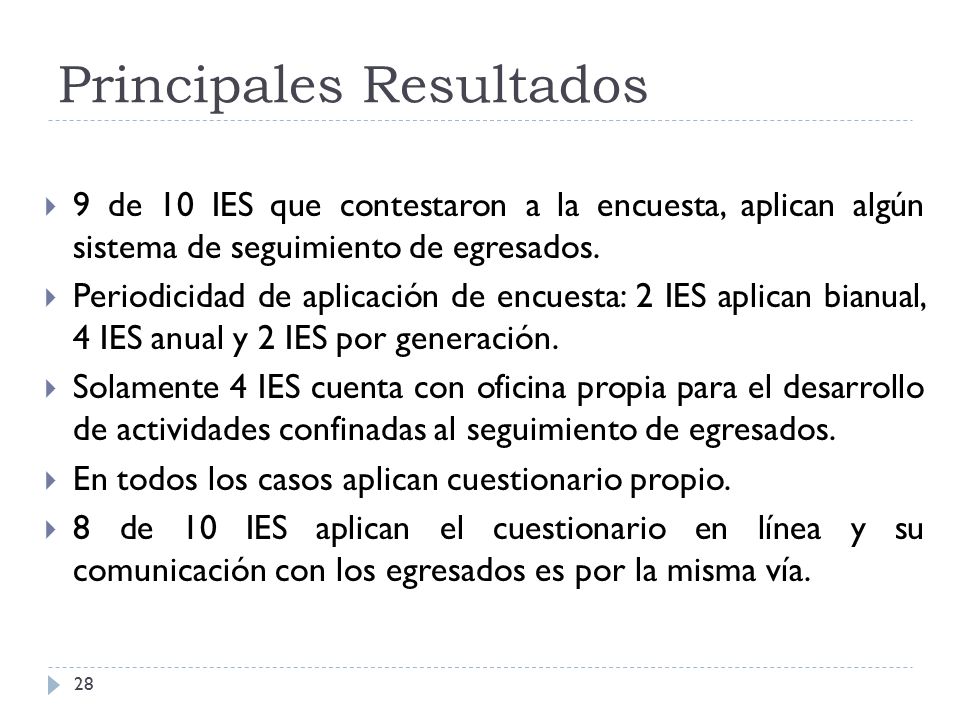 Principales Resultados

9 de 10 IES que contestaron a la encuesta, aplican algún sistema de seguimiento de egresados.

Periodicidad de aplicación de encuesta: 2 IES aplican bianual, 4 IES anual y 2 IES por generación.

Solamente 4 IES cuenta con oficina propia para el desarrollo de actividades confinadas al seguimiento de egresados.

En todos los casos aplican cuestionario propio.

8 de 10 IES aplican el cuestionario en línea y su comunicación con los egresados es por la misma vía.

28